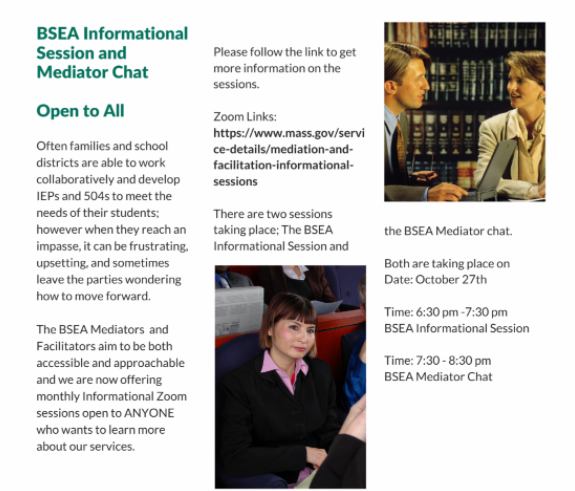 BSEA Informational Session and Mediator Chat

Open to All

Often families and school districts are able to work collaboratively and develop IEPs and 504s to meet the needs of their students; however when they reach an impasse, it can be frustrating, upsetting, and sometimes leave the parties wondering how to move forward.

The BSEA Mediators and Facilitators aim to be both accessible and approachable and we are now offering monthly Informational Zoom sessions open to ANYONE who wants to learn more about our services.

Please follow the link to get more information on the sessions.

Zoom Links:
https://www.mass.gov/service-details/mediation-and-facilitation-informational-sessions

There are two sessions taking place; The BSEA Informational Session and the BSEA Mediator chat.

Both are taking place on Date: October 27th

Time: 6:30 pm -7:30 pm
BSEA Informational Session

Time: 7:30 - 8:30 pm
BSEA Mediator Chat